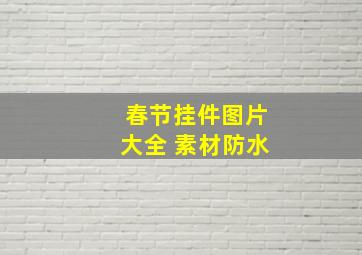 春节挂件图片
大全 素材防水